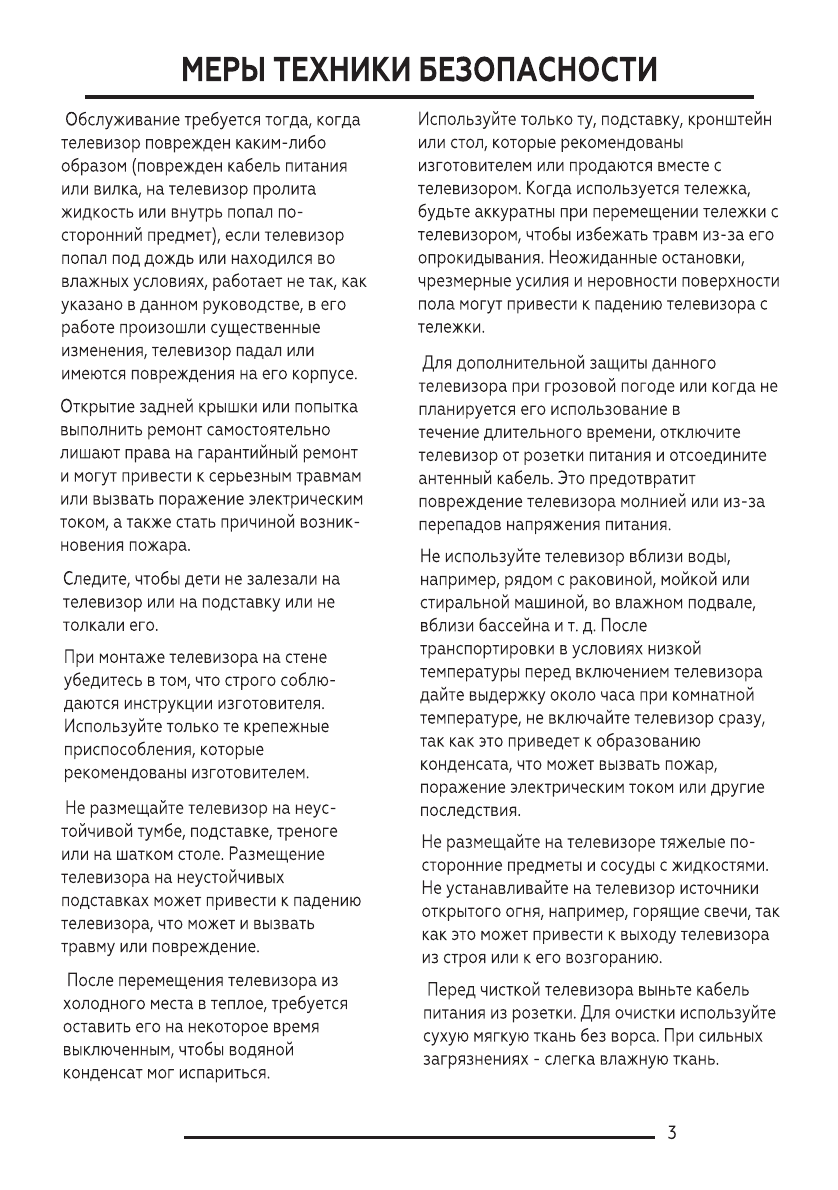 МЕРЫ ТЕХНИКИ БЕЗОПАСНОСТИ

Обслуживание требуется тогда, когда телевизор поврежден каким-либо образом (поврежден кабель питания или вилка, на телевизор пролита жидкость или внутрь попал посторонний предмет), если телевизор попал под дождь или находился во влажных условиях, работает не так, как указано в данном руководстве, в его работе произошли существенные изменения, телевизор падал или имеются повреждения на его корпусе.

Открытие задней крышки или попытка выполнить ремонт самостоятельно лишают права на гарантийный ремонт и могут привести к серьезным травмам или вызвать поражение электрическим током, а также стать причиной возникновения пожара.

Следите, чтобы дети не залезали на телевизор или на подставку или не толкали его.

При монтаже телевизора на стене убедитесь в том, что строго соблюдаются инструкции изготовителя. Используйте только те крепежные приспособления, которые рекомендованы изготовителем.

Не размещайте телевизор на неустойчивой тумбе, подставке, треноге или на шатком столе. Размещение телевизора на неустойчивых подставках может привести к падению телевизора, что может и вызвать травму или повреждение.

После перемещения телевизора из холодного места в теплое, требуется оставить его на некоторое время выключенным, чтобы водяной конденсат мог испариться.

Используйте только ту, подставку, кронштейн или стол, которые рекомендованы изготовителем или продаются вместе с телевизором. Когда используется тележка, будьте аккуратны при перемещении тележки с телевизором, чтобы избежать травм из-за его опрокидывания. Неожиданные остановки, чрезмерные усилия и неровности поверхности пола могут привести к падению телевизора с тележки.

Для дополнительной защиты данного телевизора при грозовой погоде или когда не планируется его использование в течение длительного времени, отключите телевизор от розетки питания и отсоедините антенный кабель. Это предотвратит повреждение телевизора молнией или из-за перепадов напряжения питания.

Не используйте телевизор вблизи воды, например, рядом с раковиной, мойкой или стиральной машиной, во влажном подвале, вблизи бассейна и т. д. После транспортировки в условиях низкой температуры перед включением телевизора дайте выдержку около часа при комнатной температуре, не включайте телевизор сразу, так как это приведет к образованию конденсата, что может вызвать пожар, поражение электрическим током или другие последствия.

Не размещайте на телевизоре тяжелые посторонние предметы и сосуды с жидкостями. Не устанавливайте на телевизор источники открытого огня, например, горящие свечи, так как это может привести к выходу телевизора из строя или к его возгоранию.

Перед чисткой телевизора выньте кабель питания из розетки. Для очистки используйте сухую мягкую ткань без ворса. При сильных загрязнениях - слегка влажную ткань.

3